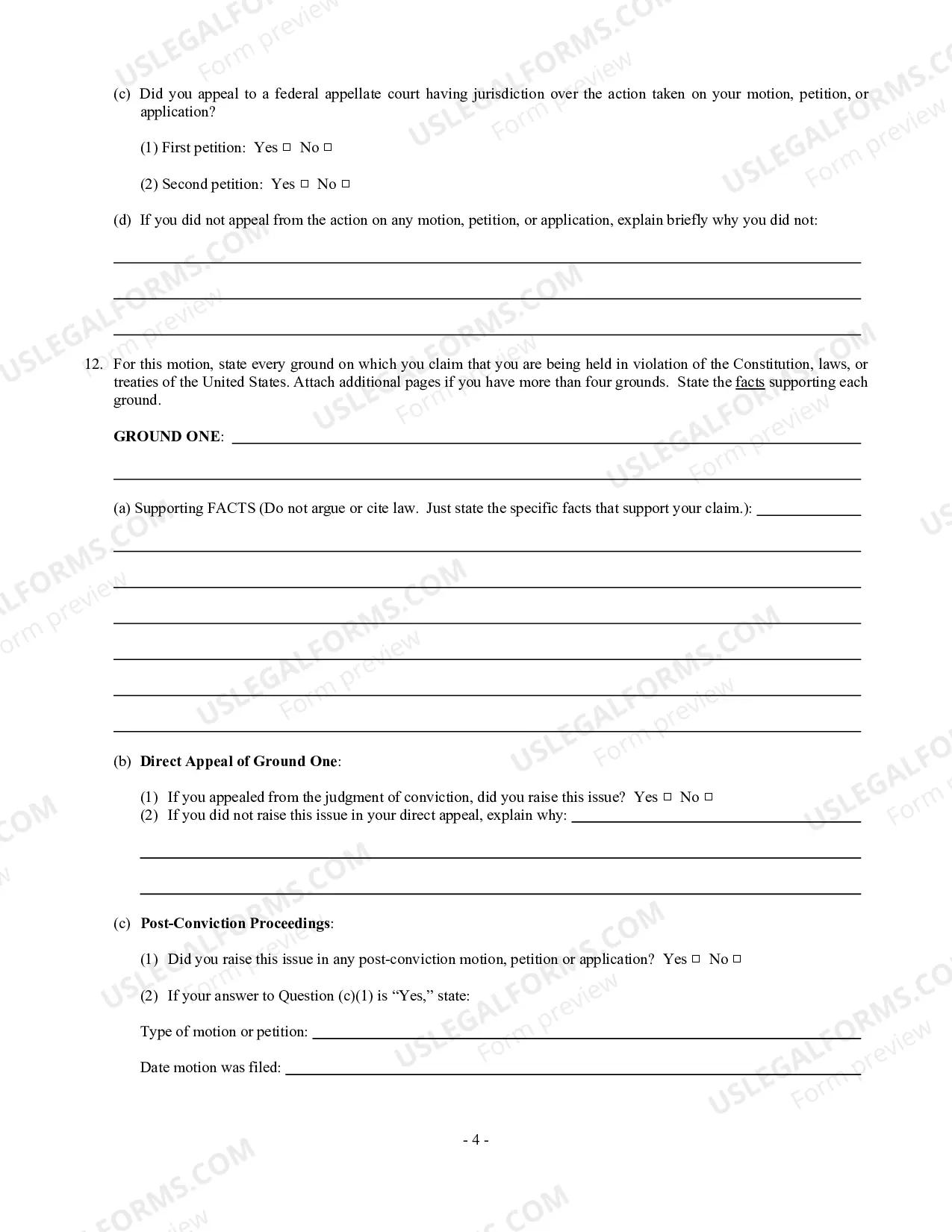 (c) Did you appeal to a federal appellate court having jurisdiction over the action taken on your motion, petition, or application?

(1) First petition: Yes ☐ No ☐

(2) Second petition: Yes ☐ No ☐

(d) If you did not appeal from the action on any motion, petition, or application, explain briefly why you did not:

____

____

____

12. For this motion, state every ground on which you claim that you are being held in violation of the Constitution, laws, or treaties of the United States. Attach additional pages if you have more than four grounds. State the facts supporting each ground.

GROUND ONE: ____

____

(a) Supporting FACTS (Do not argue or cite law. Just state the specific facts that support your claim.): ____

____

____

____

____

____

____

(b) Direct Appeal of Ground One:

(1) If you appealed from the judgment of conviction, did you raise this issue? Yes ☐ No ☐
(2) If you did not raise this issue in your direct appeal, explain why: ____

____

____

(c) Post-Conviction Proceedings:

(1) Did you raise this issue in any post-conviction motion, petition or application? Yes ☐ No ☐

(2) If your answer to Question (c)(1) is "Yes," state:

Type of motion or petition: ____

Date motion was filed: ____

- 4 -

USLEGALFORMS.COM
Form preview